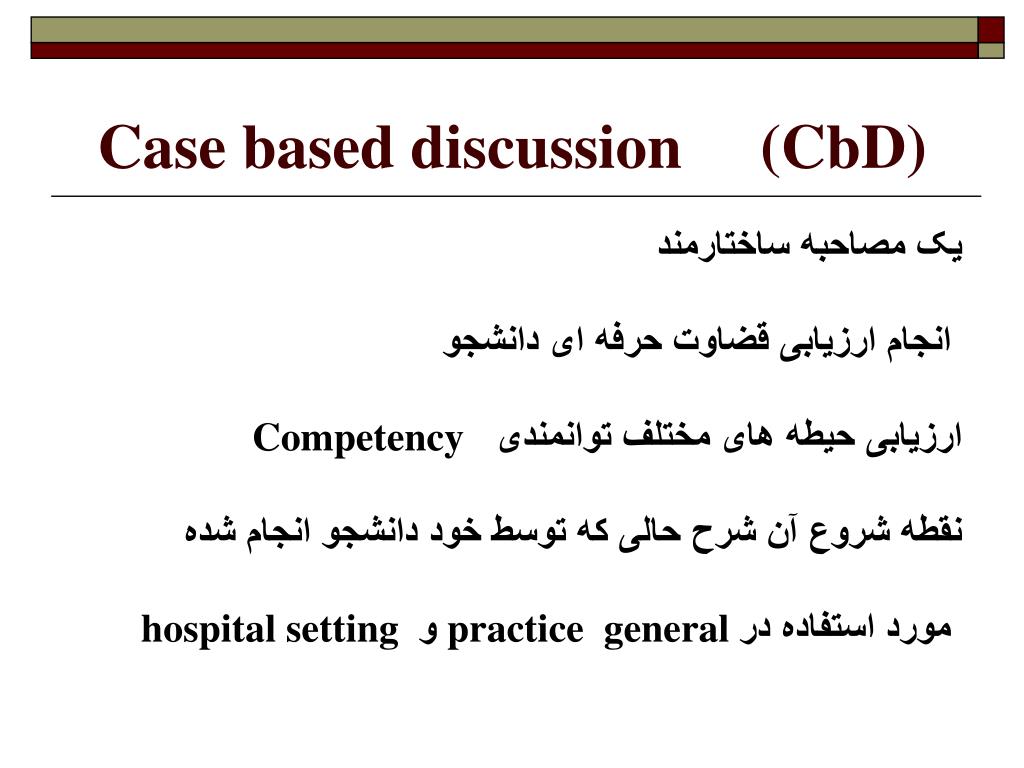 Case based discussion (CbD)

یک مصاحبه ساختارمند

انجام ارزیابی قضاوت حرفه ای دانشجو

ارزیابی حیطه های مختلف توانمندی Competency

نقطه شروع آن شرح حالی که توسط خود دانشجو انجام شده

مورد استفاده در general practice و hospital setting